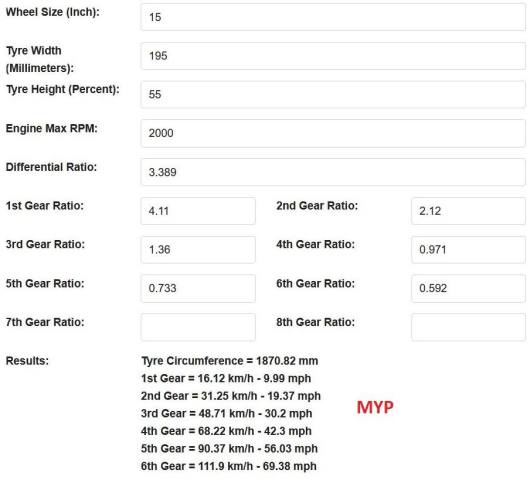 Wheel Size (Inch): 15

Tyre Width (Millimeters): 195

Tyre Height (Percent): 55

Engine Max RPM: 2000

Differential Ratio: 3.389

1st Gear Ratio: 4.11

2nd Gear Ratio: 2.12

3rd Gear Ratio: 1.36

4th Gear Ratio: 0.971

5th Gear Ratio: 0.733

6th Gear Ratio: 0.592

7th Gear Ratio:

8th Gear Ratio:

Results:
Tyre Circumference = 1870.82 mm
1st Gear = 16.12 km/h - 9.99 mph
2nd Gear = 31.25 km/h - 19.37 mph
3rd Gear = 48.71 km/h - 30.2 mph
4th Gear = 68.22 km/h - 42.3 mph
5th Gear = 90.37 km/h - 56.03 mph
6th Gear = 111.9 km/h - 69.38 mph

MYP